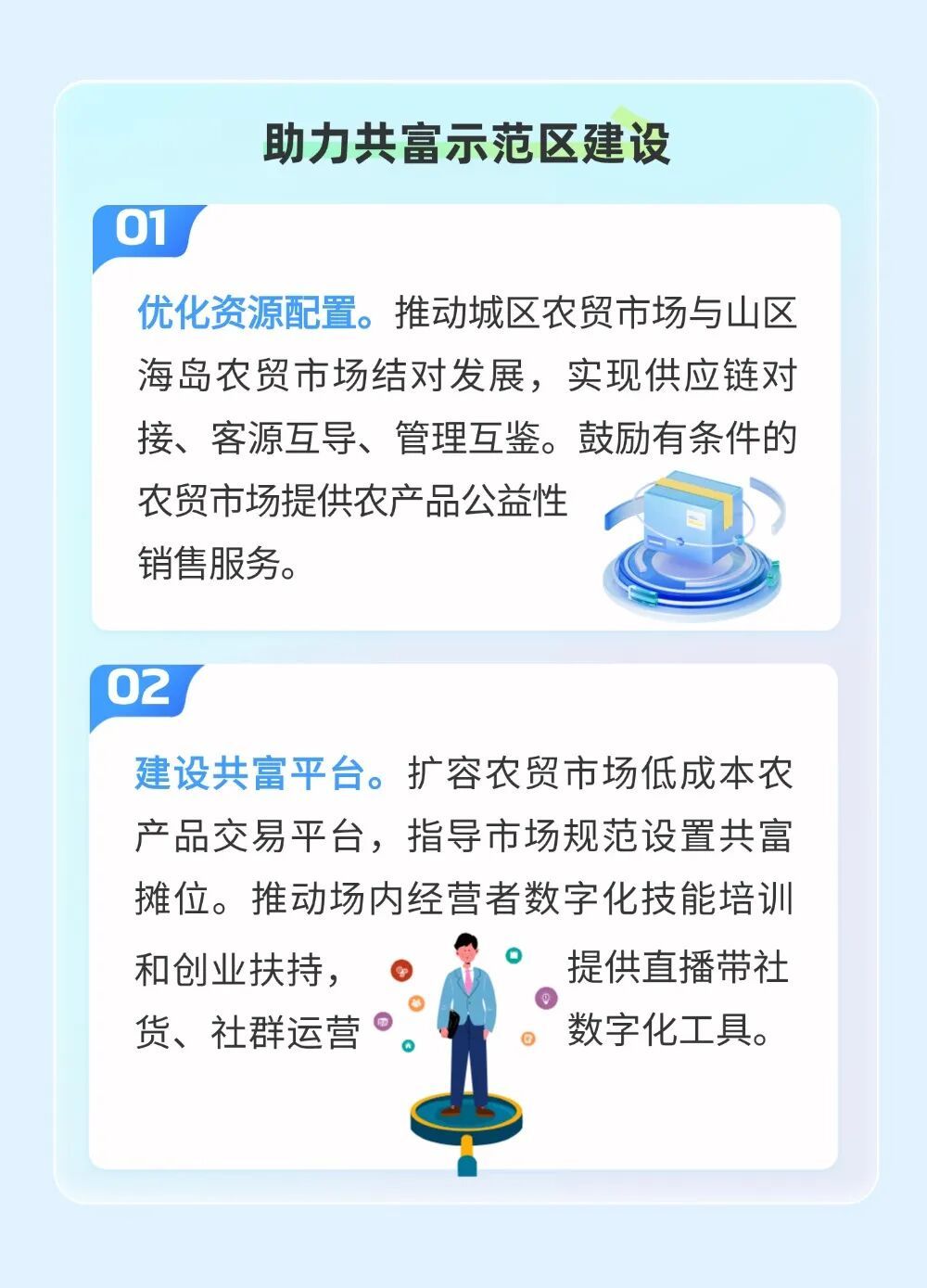 助力共富示范区建设

01

优化资源配置。推动城区农贸市场与山区海岛农贸市场结对发展，实现供应链对接、客源互导、管理互鉴。鼓励有条件的农贸市场提供农产品公益性销售服务。

02

建设共富平台。扩容农贸市场低成本农产品交易平台，指导市场规范设置共富摊位。推动场内经营者数字化技能培训和创业扶持，提供直播带社货、社群运营数字化工具。